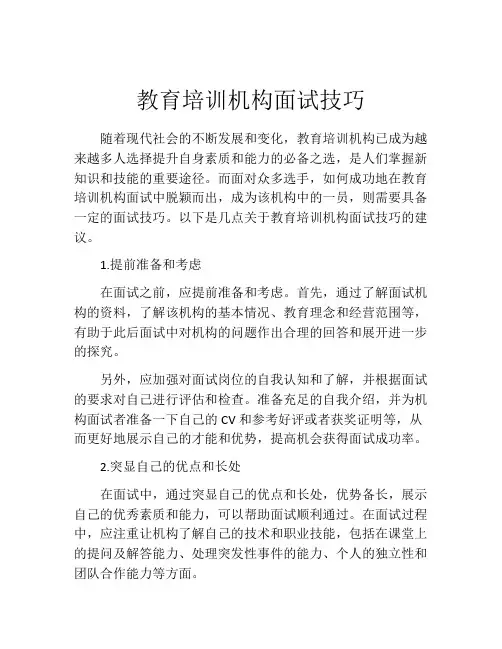 教育培训机构面试技巧

随着现代社会的不断发展和变化，教育培训机构已成为越来越多人选择提升自身素质和能力的必备之选，是人们掌握新知识和技能的重要途径。而面对众多选手，如何成功地在教育培训机构面试中脱颖而出，成为该机构中的一员，则需要具备一定的面试技巧。以下是几点关于教育培训机构面试技巧的建议。

1.提前准备和考虑

在面试之前，应提前准备和考虑。首先，通过了解面试机构的资料，了解该机构的基本情况、教育理念和经营范围等，有助于此后面试中对机构的问题作出合理的回答和展开进一步的探究。

另外，应加强对面试岗位的自我认知和了解，并根据面试的要求对自己进行评估和检查。准备充足的自我介绍，并为机构面试者准备一下自己的 CV 和参考好评或者获奖证明等，从而更好地展示自己的才能和优势，提高机会获得面试成功率。

2.突显自己的优点和长处

在面试中，通过突显自己的优点和长处，优势备长，展示自己的优秀素质和能力，可以帮助面试顺利通过。在面试过程中，应注重让机构了解自己的技术和职业技能，包括在课堂上的提问及解答能力、处理突发性事件的能力、个人的独立性和团队合作能力等方面。